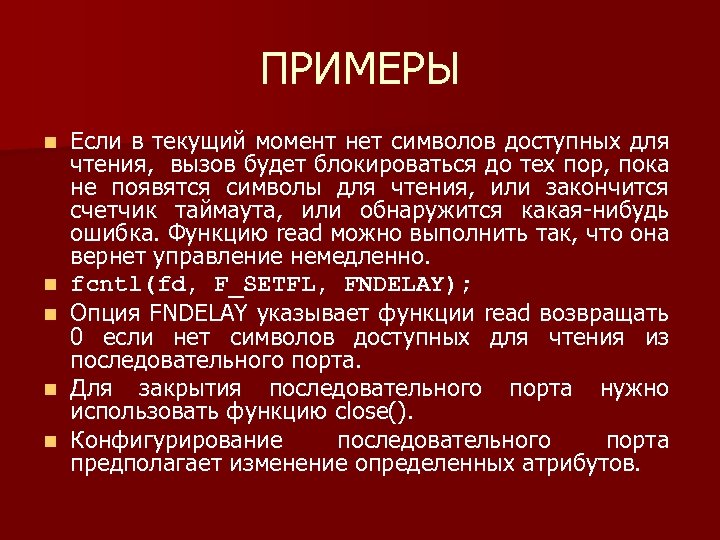 ПРИМЕРЫ

Если в текущий момент нет символов доступных для чтения, вызов будет блокироваться до тех пор, пока не появятся символы для чтения, или закончится счетчик таймаута, или обнаружится какая-нибудь ошибка. Функцию read можно выполнить так, что она вернет управление немедленно.

fcntl(fd, F_SETFL, FNDELAY);

Опция FNDELAY указывает функции read возвращать 0 если нет символов доступных для чтения из последовательного порта.

Для закрытия последовательного порта нужно использовать функцию close().

Конфигурирование последовательного порта предполагает изменение определенных атрибутов.